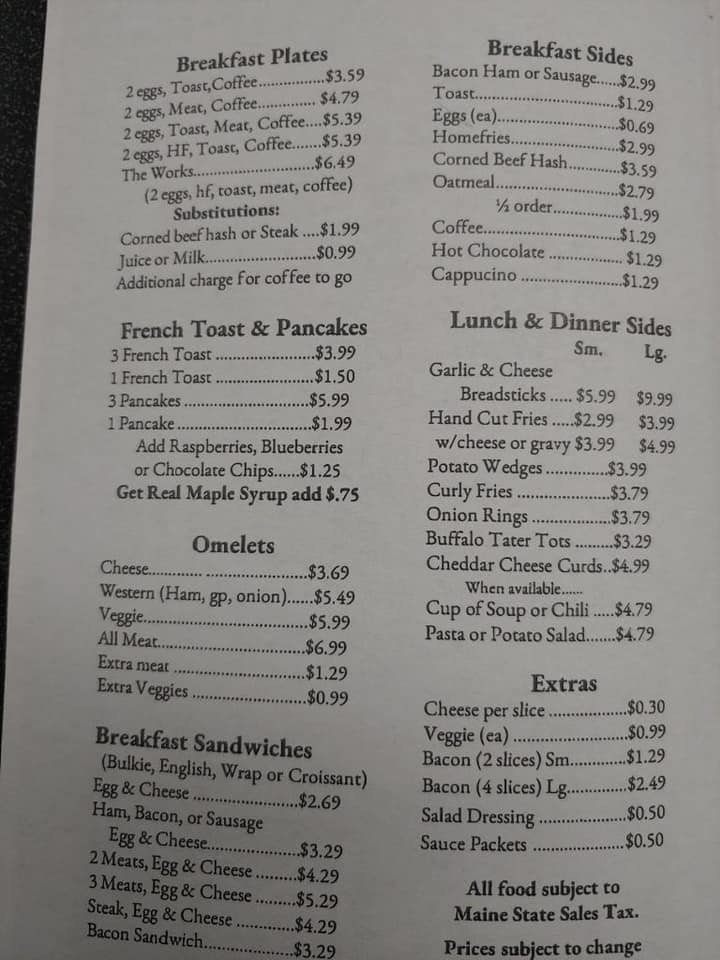 Breakfast Plates
2 eggs, Toast,Coffee $3.59
2 eggs, Meat, Coffee $4.79
2 eggs, Toast, Meat, Coffee $5.39
2 eggs, HF, Toast, Coffee $5.39
The Works $6.49
(2 eggs, hf, toast, meat, coffee)
Substitutions:
Corned beef hash or Steak $1.99
Juice or Milk $0.99
Additional charge for coffee to go

French Toast & Pancakes
3 French Toast $3.99
1 French Toast $1.50
3 Pancakes $5.99
1 Pancake $1.99
Add Raspberries, Blueberries
or Chocolate Chips $1.25
Get Real Maple Syrup add $.75

Omelets
Cheese $3.69
Western (Ham, gp, onion) $5.49
Veggie $5.99
All Meat $6.99
Extra meat $1.29
Extra Veggies $0.99

Breakfast Sandwiches
(Bulkie, English, Wrap or Croissant)
Egg & Cheese $2.69
Ham, Bacon, or Sausage
Egg & Cheese $3.29
2 Meats, Egg & Cheese $4.29
3 Meats, Egg & Cheese $5.29
Steak, Egg & Cheese $4.29
Bacon Sandwich $3.29

Breakfast Sides
Bacon Ham or Sausage $2.99
Toast $1.29
Eggs (ea) $0.69
Homefries $2.99
Corned Beef Hash $3.59
Oatmeal $2.79
½ order $1.99
Coffee $1.29
Hot Chocolate $1.29
Cappucino $1.29

Lunch & Dinner Sides
Sm. Lg.
Garlic & Cheese
Breadsticks $5.99 $9.99
Hand Cut Fries $2.99 $3.99
w/cheese or gravy $3.99 $4.99
Potato Wedges $3.99
Curly Fries $3.79
Onion Rings $3.79
Buffalo Tater Tots $3.29
Cheddar Cheese Curds $4.99
When available......
Cup of Soup or Chili $4.79
Pasta or Potato Salad $4.79

Extras
Cheese per slice $0.30
Veggie (ea) $0.99
Bacon (2 slices) Sm $1.29
Bacon (4 slices) Lg $2.49
Salad Dressing $0.50
Sauce Packets $0.50

All food subject to
Maine State Sales Tax.

Prices subject to change